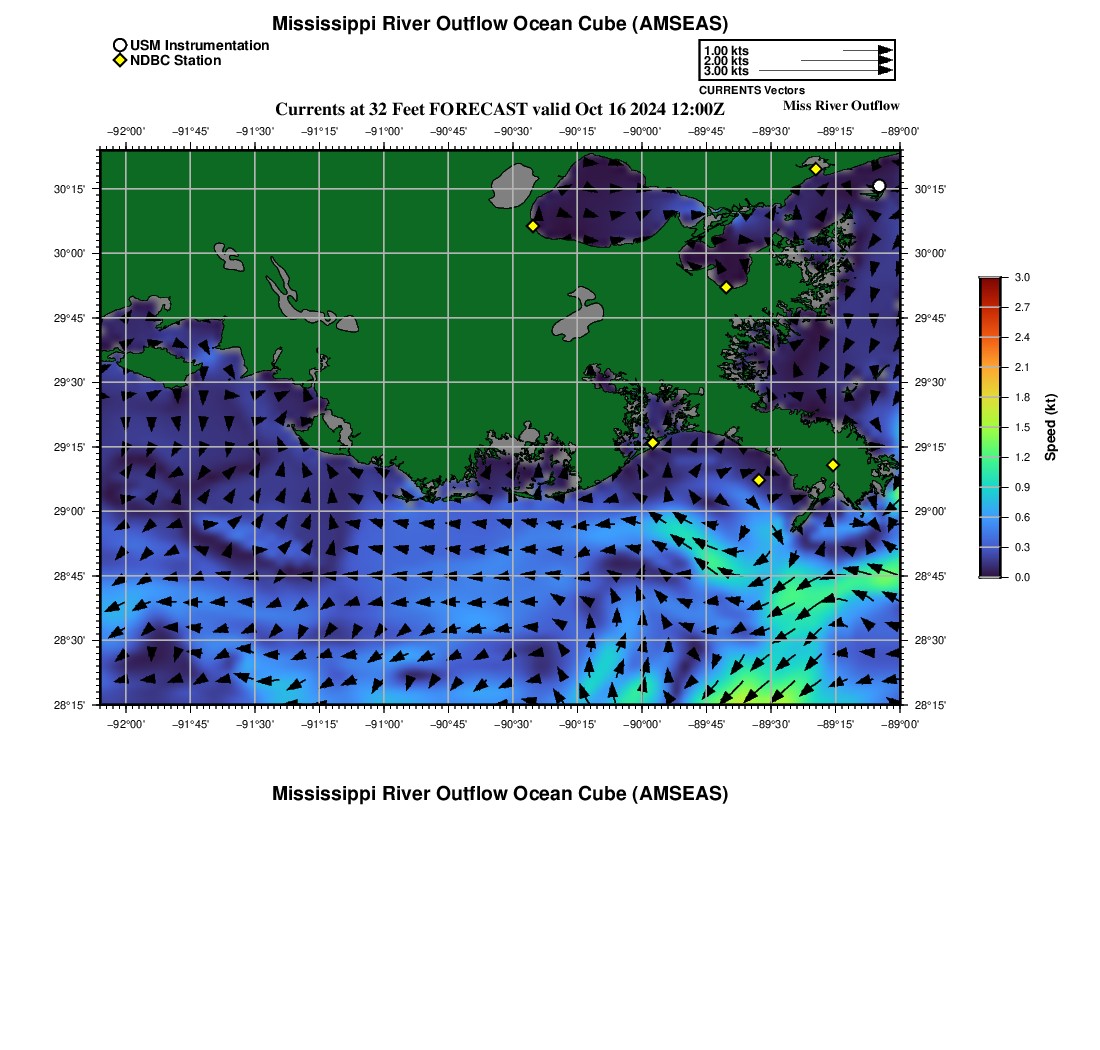 Mississippi River Outflow Ocean Cube (AMSEAS)

USM Instrumentation
NDBC Station

1.00 kts
2.00 kts
3.00 kts
CURRENTS Vectors

Currents at 32 Feet FORECAST valid Oct 16 2024 12:00Z

Miss River Outflow

−92°00' −91°45' −91°30' −91°15' −91°00' −90°45' −90°30' −90°15' −90°00' −89°45' −89°30' −89°15' −89°00'

30°15'
30°00'
29°45'
29°30'
29°15'
29°00'
28°45'
28°30'
28°15'

30°15'
30°00'
29°45'
29°30'
29°15'
29°00'
28°45'
28°30'
28°15'

−92°00' −91°45' −91°30' −91°15' −91°00' −90°45' −90°30' −90°15' −90°00' −89°45' −89°30' −89°15' −89°00'

3.0
2.7
2.4
2.1
1.8
1.5
1.2
0.9
0.6
0.3
0.0
Speed (kt)

Mississippi River Outflow Ocean Cube (AMSEAS)